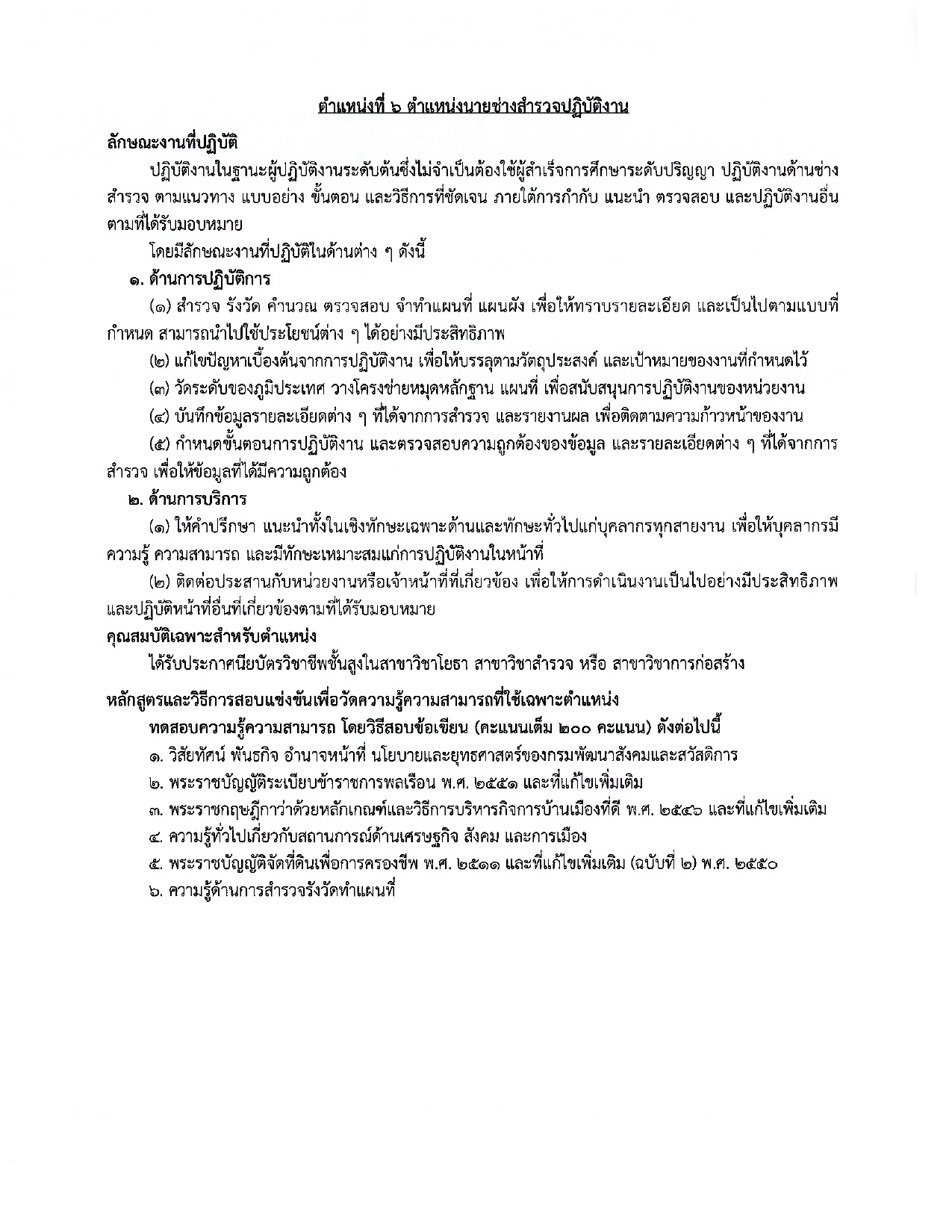 ตำแหน่งที่ ๖ ตำแหน่งนายช่างสำรวจปฏิบัติงาน

ลักษณะงานที่ปฏิบัติ

ปฏิบัติงานในฐานะผู้ปฏิบัติงานระดับต้นซึ่งไม่จำเป็นต้องใช้ผู้สำเร็จการศึกษาระดับปริญญา ปฏิบัติงานด้านช่างสำรวจ ตามแนวทาง แบบอย่าง ขั้นตอน และวิธีการที่ชัดเจน ภายใต้การกำกับ แนะนำ ตรวจสอบ และปฏิบัติงานอื่นตามที่ได้รับมอบหมาย

โดยมีลักษณะงานที่ปฏิบัติในด้านต่าง ๆ ดังนี้

๑. ด้านการปฏิบัติการ

(๑) สำรวจ รังวัด คำนวณ ตรวจสอบ จำทำแผนที่ แผนผัง เพื่อให้ทราบรายละเอียด และเป็นไปตามแบบที่กำหนด สามารถนำไปใช้ประโยชน์ต่าง ๆ ได้อย่างมีประสิทธิภาพ

(๒) แก้ไขปัญหาเบื้องต้นจากการปฏิบัติงาน เพื่อให้บรรลุตามวัตถุประสงค์ และเป้าหมายของงานที่กำหนดไว้

(๓) วัดระดับของภูมิประเทศ วางโครงข่ายหมุดหลักฐาน แผนที่ เพื่อสนับสนุนการปฏิบัติงานของหน่วยงาน

(๔) บันทึกข้อมูลรายละเอียดต่าง ๆ ที่ได้จากการสำรวจ และรายงานผล เพื่อติดตามความก้าวหน้าของงาน

(๕) กำหนดขั้นตอนการปฏิบัติงาน และตรวจสอบความถูกต้องของข้อมูล และรายละเอียดต่าง ๆ ที่ได้จากการสำรวจ เพื่อให้ข้อมูลที่ได้มีความถูกต้อง

๒. ด้านการบริการ

(๑) ให้คำปรึกษา แนะนำทั้งในเชิงทักษะเฉพาะด้านและทักษะทั่วไปแก่บุคลากรทุกสายงาน เพื่อให้บุคลากรมีความรู้ ความสามารถ และมีทักษะเหมาะสมแก่การปฏิบัติงานในหน้าที่

(๒) ติดต่อประสานกับหน่วยงานหรือเจ้าหน้าที่ที่เกี่ยวข้อง เพื่อให้การดำเนินงานเป็นไปอย่างมีประสิทธิภาพ และปฏิบัติหน้าที่อื่นที่เกี่ยวข้องตามที่ได้รับมอบหมาย

คุณสมบัติเฉพาะสำหรับตำแหน่ง

ได้รับประกาศนียบัตรวิชาชีพชั้นสูงในสาขาวิชาโยธา สาขาวิชาสำรวจ หรือ สาขาวิชาการก่อสร้าง

หลักสูตรและวิธีการสอบแข่งขันเพื่อวัดความรู้ความสามารถที่ใช้เฉพาะตำแหน่ง

ทดสอบความรู้ความสามารถ โดยวิธีสอบข้อเขียน (คะแนนเต็ม ๒๐๐ คะแนน) ดังต่อไปนี้

๑. วิสัยทัศน์ พันธกิจ อำนาจหน้าที่ นโยบายและยุทธศาสตร์ของกรมพัฒนาสังคมและสวัสดิการ

๒. พระราชบัญญัติระเบียบข้าราชการพลเรือน พ.ศ. ๒๕๕๑ และที่แก้ไขเพิ่มเติม

๓. พระราชกฤษฎีกาว่าด้วยหลักเกณฑ์และวิธีการบริหารกิจการบ้านเมืองที่ดี พ.ศ. ๒๕๔๖ และที่แก้ไขเพิ่มเติม

๔. ความรู้ทั่วไปเกี่ยวกับสถานการณ์ด้านเศรษฐกิจ สังคม และการเมือง

๕. พระราชบัญญัติจัดที่ดินเพื่อการครองชีพ พ.ศ. ๒๕๑๑ และที่แก้ไขเพิ่มเติม (ฉบับที่ ๒) พ.ศ. ๒๕๕๐

๖. ความรู้ด้านการสำรวจรังวัดทำแผนที่